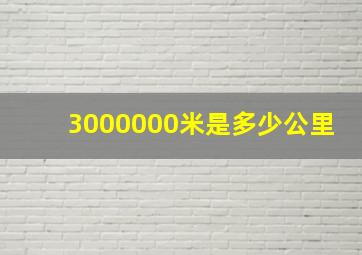 3000000米是多少公里